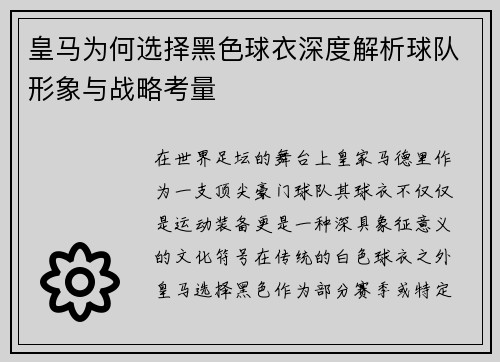 皇马为何选择黑色球衣深度解析球队形象与战略考量

在世界足坛的舞台上皇家马德里作为一支顶尖豪门球队其球衣不仅仅是运动装备更是一种深具象征意义的文化符号在传统的白色球衣之外皇马选择黑色作为部分赛季或特定